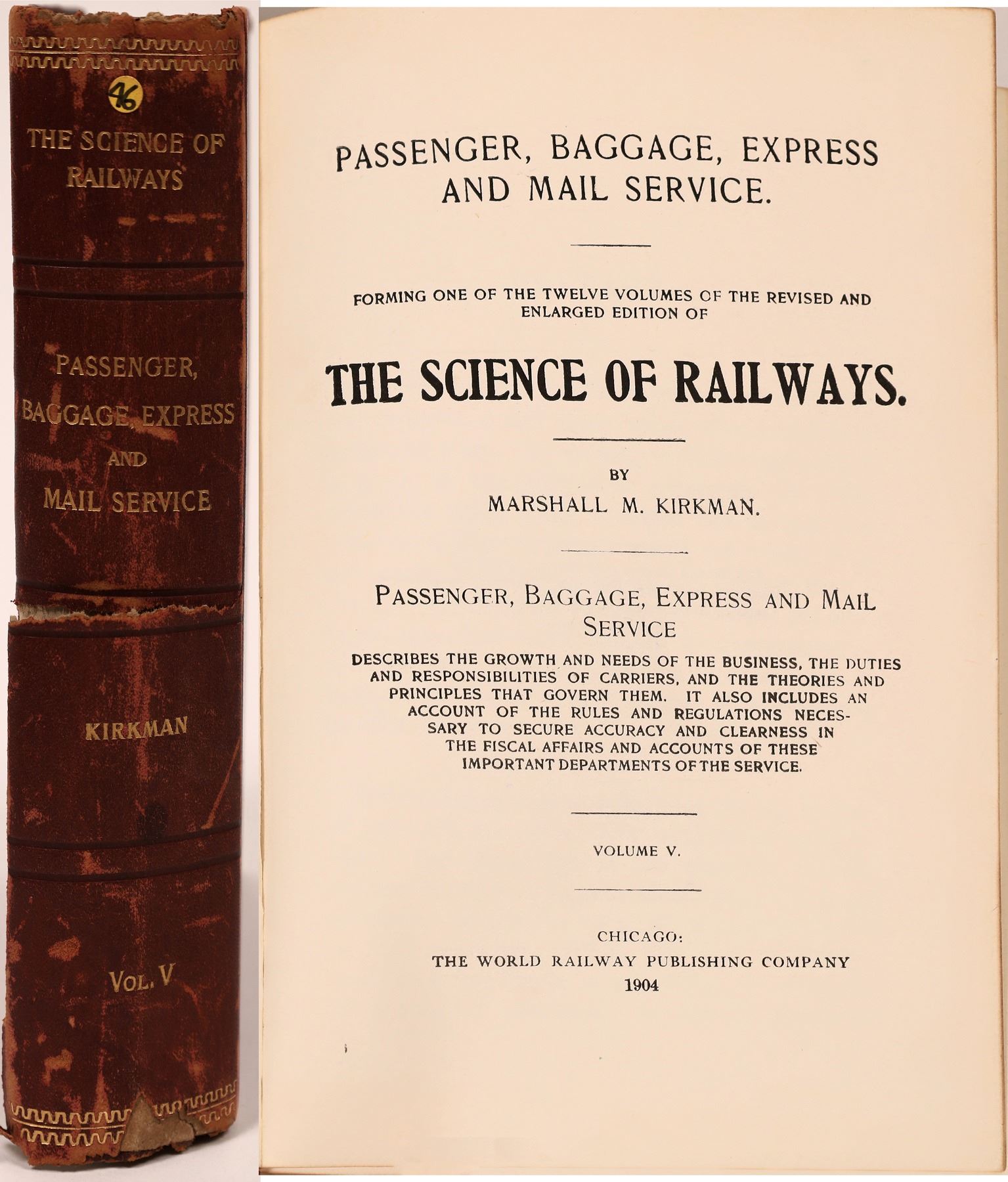 46

THE SCIENCE OF RAILWAYS

PASSENGER, BAGGAGE, EXPRESS AND MAIL SERVICE

KIRKMAN

VOL. V

PASSENGER, BAGGAGE, EXPRESS AND MAIL SERVICE.

FORMING ONE OF THE TWELVE VOLUMES OF THE REVISED AND ENLARGED EDITION OF

THE SCIENCE OF RAILWAYS.

BY
MARSHALL M. KIRKMAN.

PASSENGER, BAGGAGE, EXPRESS AND MAIL SERVICE

DESCRIBES THE GROWTH AND NEEDS OF THE BUSINESS, THE DUTIES AND RESPONSIBILITIES OF CARRIERS, AND THE THEORIES AND PRINCIPLES THAT GOVERN THEM. IT ALSO INCLUDES AN ACCOUNT OF THE RULES AND REGULATIONS NECESSARY TO SECURE ACCURACY AND CLEARNESS IN THE FISCAL AFFAIRS AND ACCOUNTS OF THESE IMPORTANT DEPARTMENTS OF THE SERVICE.

VOLUME V.

CHICAGO:
THE WORLD RAILWAY PUBLISHING COMPANY
1904